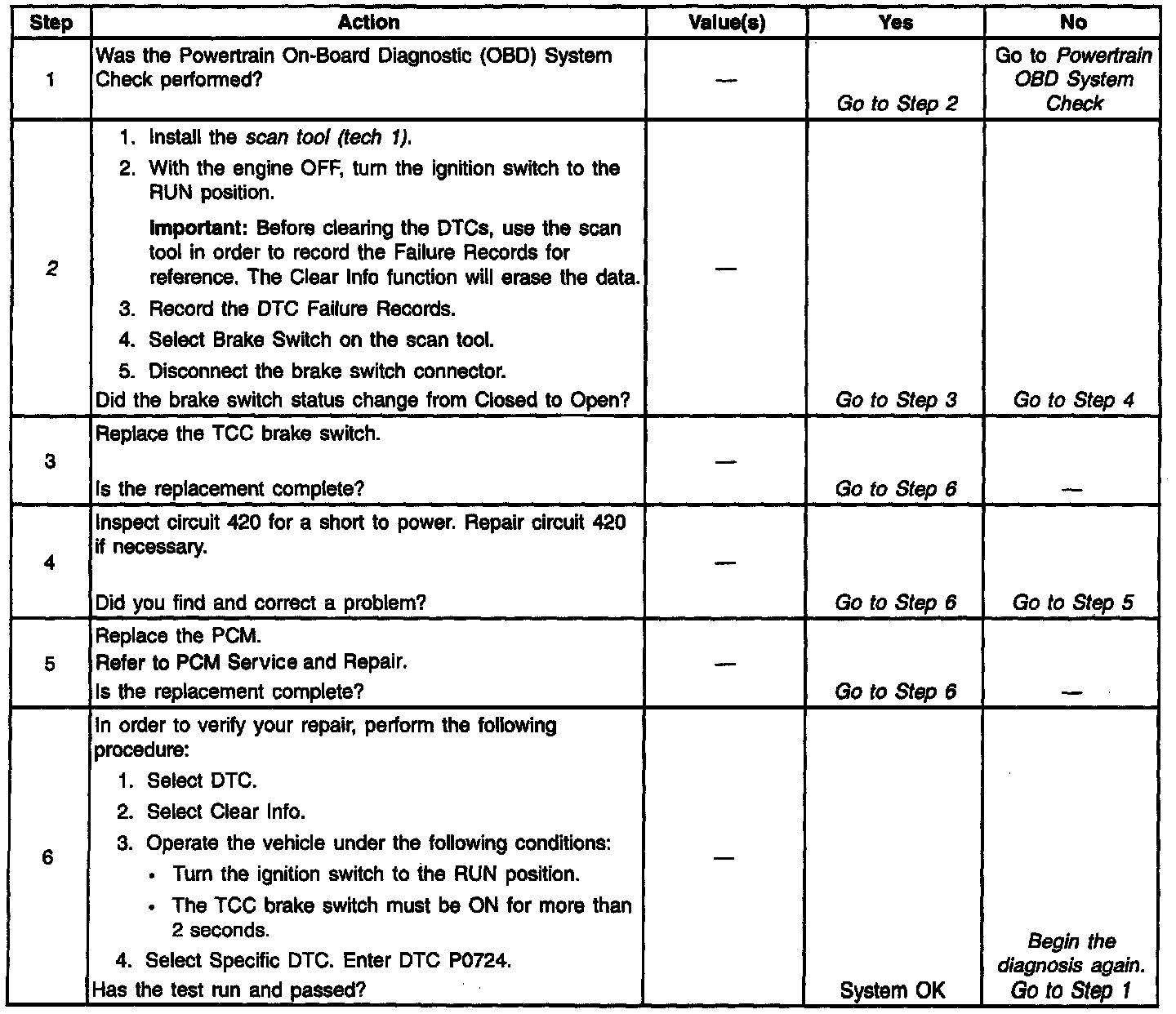 | Step | Action | Value(s) | Yes | No |
|---|---|---|---|---|
| 1 | Was the Powertrain On-Board Diagnostic (OBD) System Check performed? | — | Go to Step 2 | Go to Powertrain OBD System Check |
| 2 | 1. Install the scan tool (tech 1). 2. With the engine OFF, turn the ignition switch to the RUN position. Important: Before clearing the DTCs, use the scan tool in order to record the Failure Records for reference. The Clear Info function will erase the data. 3. Record the DTC Failure Records. 4. Select Brake Switch on the scan tool. 5. Disconnect the brake switch connector. Did the brake switch status change from Closed to Open? | — | Go to Step 3 | Go to Step 4 |
| 3 | Replace the TCC brake switch. Is the replacement complete? | — | Go to Step 6 | — |
| 4 | Inspect circuit 420 for a short to power. Repair circuit 420 if necessary. Did you find and correct a problem? | — | Go to Step 6 | Go to Step 5 |
| 5 | Replace the PCM. Refer to PCM Service and Repair. Is the replacement complete? | — | Go to Step 6 | — |
| 6 | In order to verify your repair, perform the following procedure: 1. Select DTC. 2. Select Clear Info. 3. Operate the vehicle under the following conditions: • Turn the ignition switch to the RUN position. • The TCC brake switch must be ON for more than 2 seconds. 4. Select Specific DTC. Enter DTC P0724. Has the test run and passed? | — | System OK | Begin the diagnosis again. Go to Step 1 |